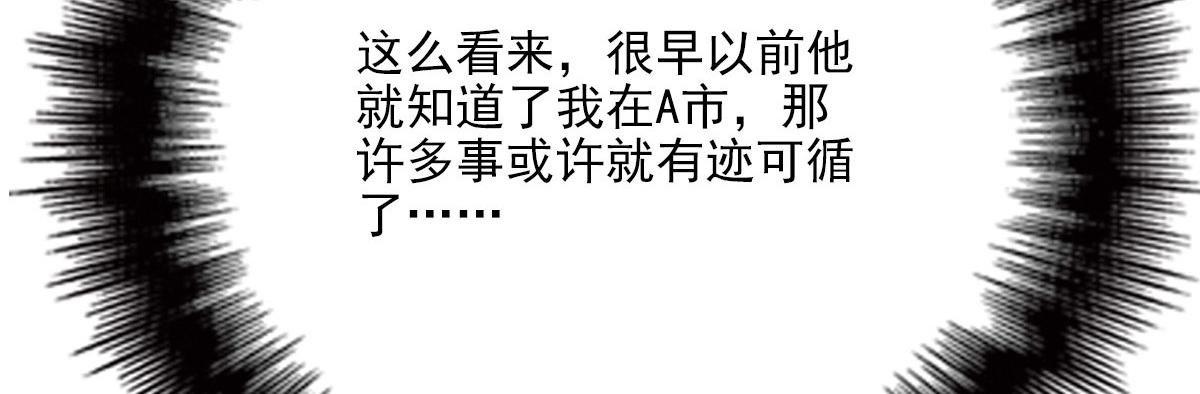 这么看来，很早以前他就知道了我在A市，那许多事或许就有迹可循了……